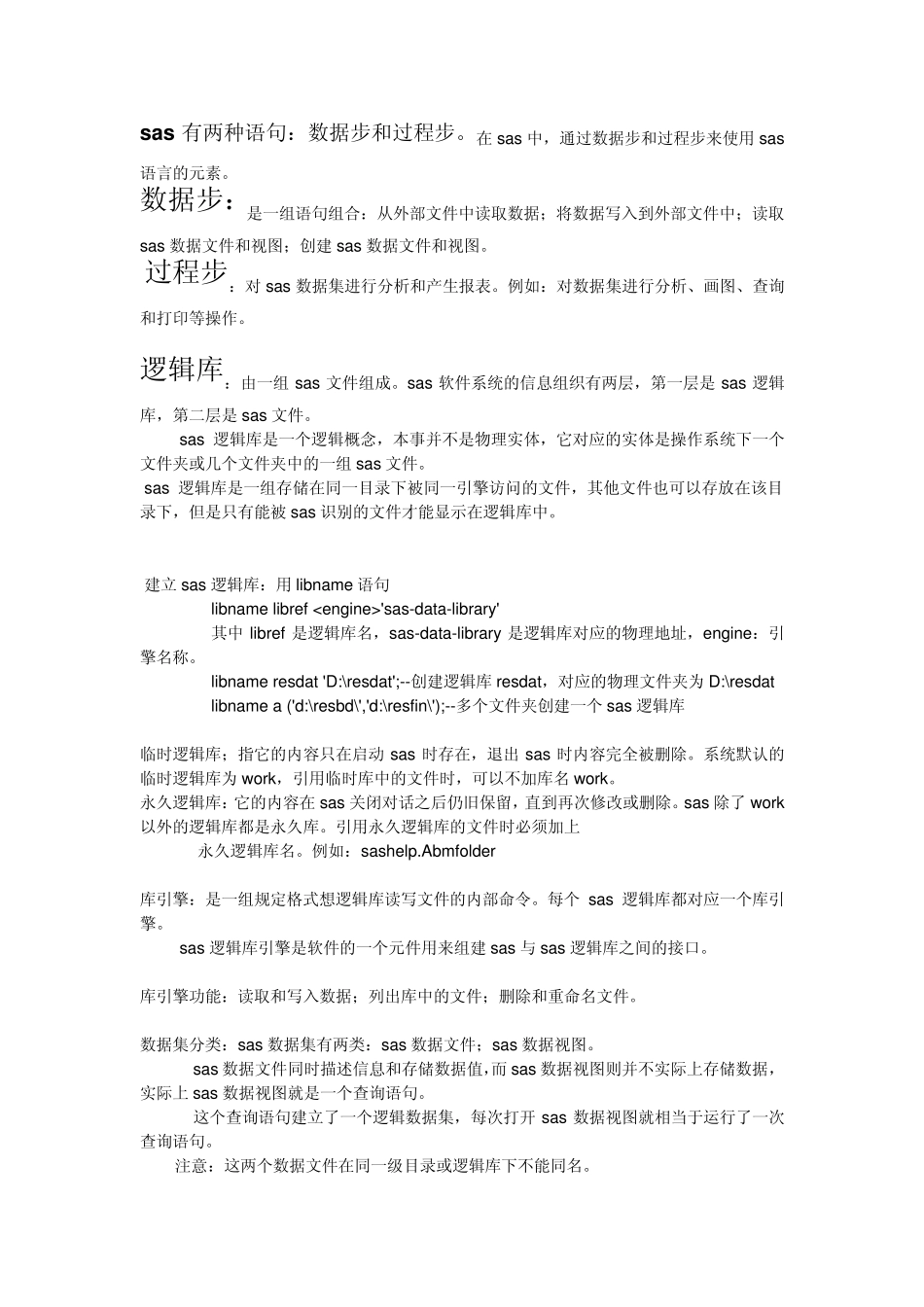 sas 有两种语句：数据步和过程步。在 sas 中，通过数据步和过程步来使用 sas 语言的元素。

数据步：是一组语句组合：从外部文件中读取数据；将数据写入到外部文件中；读取 sas 数据文件和视图；创建 sas 数据文件和视图。

过程步：对 sas 数据集进行分析和产生报表。例如：对数据集进行分析、画图、查询和打印等操作。

逻辑库：由一组 sas 文件组成。sas 软件系统的信息组织有两层，第一层是 sas 逻辑库，第二层是 sas 文件。

sas 逻辑库是一个逻辑概念，本事并不是物理实体，它对应的实体是操作系统下一个文件夹或几个文件夹中的一组 sas 文件。

sas 逻辑库是一组存储在同一目录下被同一引擎访问的文件，其他文件也可以存放在该目录下，但是只有能被 sas 识别的文件才能显示在逻辑库中。

建立 sas 逻辑库：用 libname 语句

libname libref <engine>'sas-data-library'

其中 libref 是逻辑库名，sas-data-library 是逻辑库对应的物理地址，engine：引擎名称。

libname resdat 'D:\resdat';--创建逻辑库 resdat，对应的物理文件夹为 D:\resdat

libname a ('d:\resbd\','d:\resfin\');--多个文件夹创建一个 sas 逻辑库

临时逻辑库；指它的内容只在启动 sas 时存在，退出 sas 时内容完全被删除。系统默认的临时逻辑库为 work，引用临时库中的文件时，可以不加库名 work。

永久逻辑库：它的内容在 sas 关闭对话之后仍旧保留，直到再次修改或删除。sas 除了 work 以外的逻辑库都是永久库。引用永久逻辑库的文件时必须加上

永久逻辑库名。例如：sashelp.Abmfolder

库引擎：是一组规定格式想逻辑库读写文件的内部命令。每个 sas 逻辑库都对应一个库引擎。

sas 逻辑库引擎是软件的一个元件用来组建 sas 与 sas 逻辑库之间的接口。

库引擎功能：读取和写入数据；列出库中的文件；删除和重命名文件。

数据集分类：sas 数据集有两类：sas 数据文件；sas 数据视图。

sas 数据文件同时描述信息和存储数据值，而 sas 数据视图则并不实际上存储数据，实际上 sas 数据视图就是一个查询语句。

这个查询语句建立了一个逻辑数据集，每次打开 sas 数据视图就相当于运行了一次查询语句。

注意：这两个数据文件在同一级目录或逻辑库下不能同名。